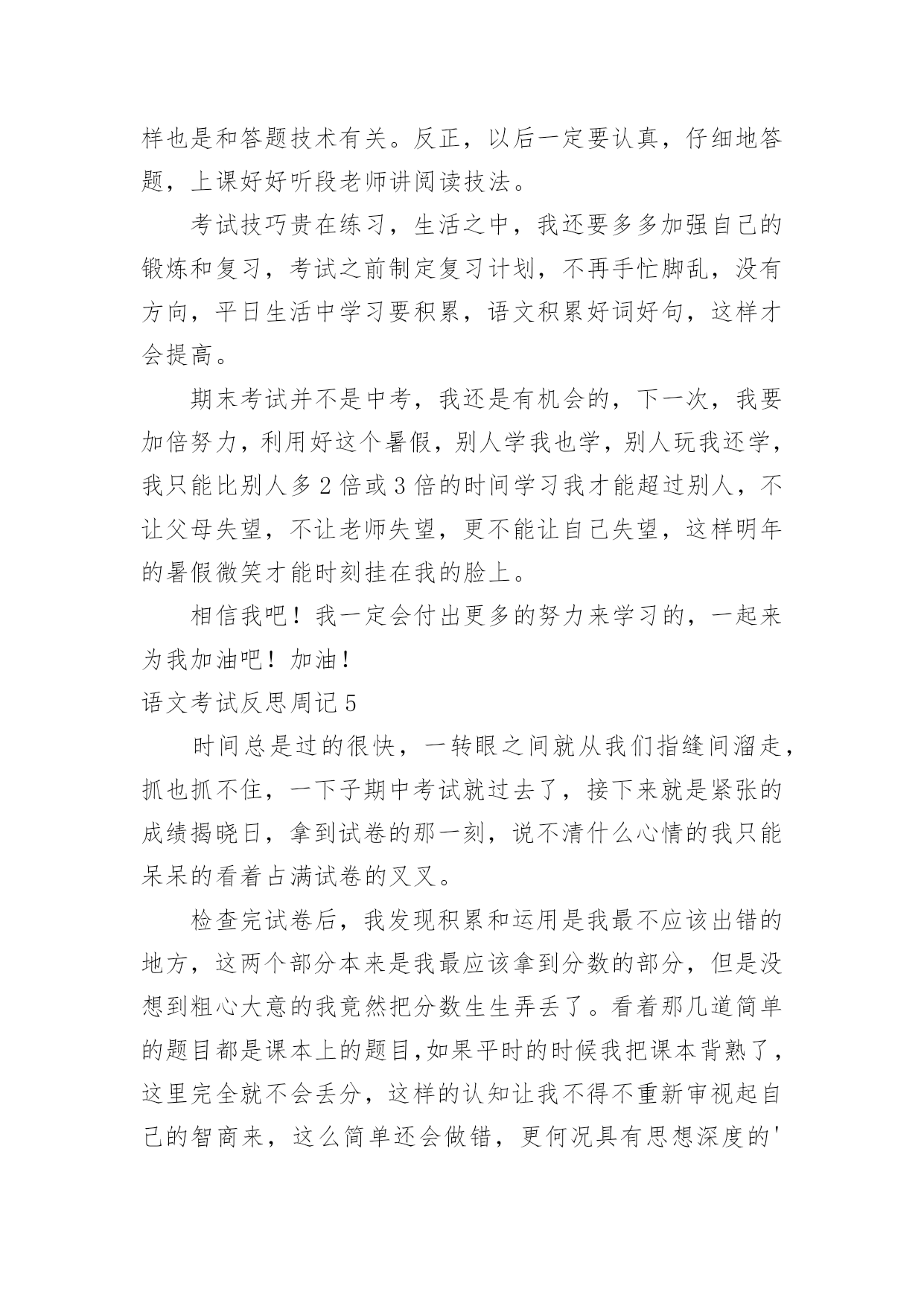 样也是和答题技术有关。反正，以后一定要认真，仔细地答题，上课好好听段老师讲阅读技法。

考试技巧贵在练习，生活之中，我还要多多加强自己的锻炼和复习，考试之前制定复习计划，不再手忙脚乱，没有方向，平日生活中学习要积累，语文积累好词好句，这样才会提高。

期末考试并不是中考，我还是有机会的，下一次，我要加倍努力，利用好这个暑假，别人学我也学，别人玩我还学，我只能比别人多2倍或3倍的时间学习我才能超过别人，不让父母失望，不让老师失望，更不能让自己失望，这样明年的暑假微笑才能时刻挂在我的脸上。

相信我吧！我一定会付出更多的努力来学习的，一起来为我加油吧！加油！

语文考试反思周记5

时间总是过的很快，一转眼之间就从我们指缝间溜走，抓也抓不住，一下子期中考试就过去了，接下来就是紧张的成绩揭晓日，拿到试卷的那一刻，说不清什么心情的我只能呆呆的看着占满试卷的叉叉。

检查完试卷后，我发现积累和运用是我最不应该出错的地方，这两个部分本来是我最应该拿到分数的部分，但是没想到粗心大意的我竟然把分数生生弄丢了。看着那几道简单的题目都是课本上的题目,如果平时的时候我把课本背熟了，这里完全就不会丢分，这样的认知让我不得不重新审视起自己的智商来，这么简单还会做错，更何况具有思想深度的'